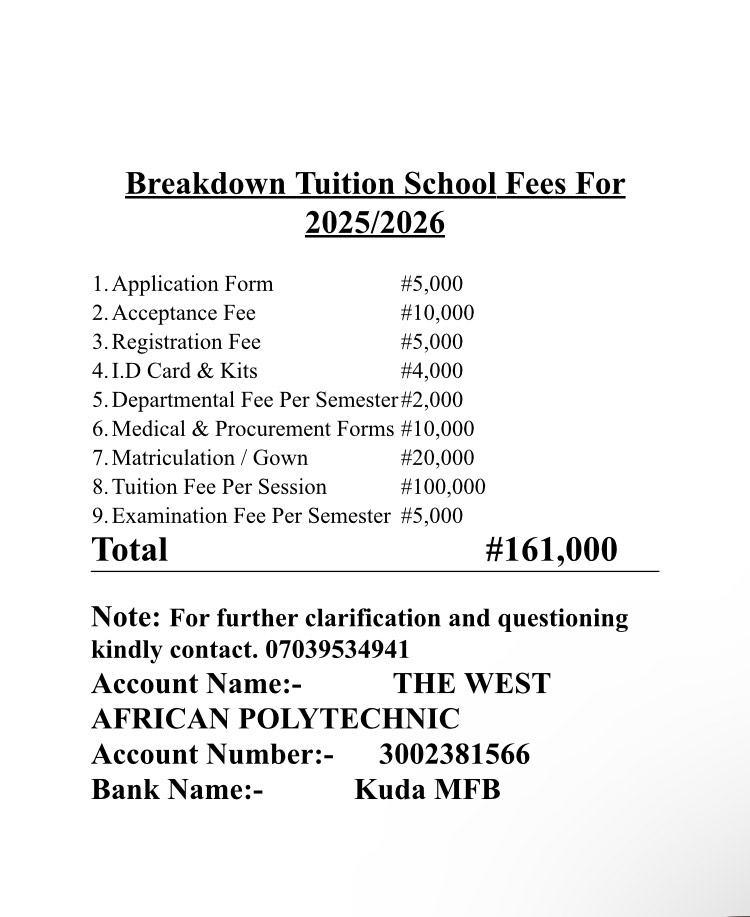 Breakdown Tuition School Fees For 2025/2026

1. Application Form #5,000
2. Acceptance Fee #10,000
3. Registration Fee #5,000
4. I.D Card & Kits #4,000
5. Departmental Fee Per Semester #2,000
6. Medical & Procurement Forms #10,000
7. Matriculation / Gown #20,000
8. Tuition Fee Per Session #100,000
9. Examination Fee Per Semester #5,000

Total #161,000

Note: For further clarification and questioning kindly contact. 07039534941
Account Name:- THE WEST AFRICAN POLYTECHNIC
Account Number:- 3002381566
Bank Name:- Kuda MFB